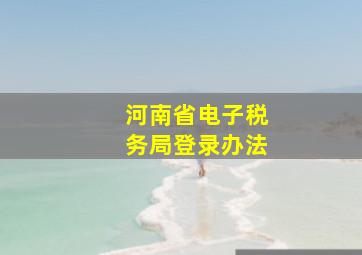 河南省电子税务局登录办法